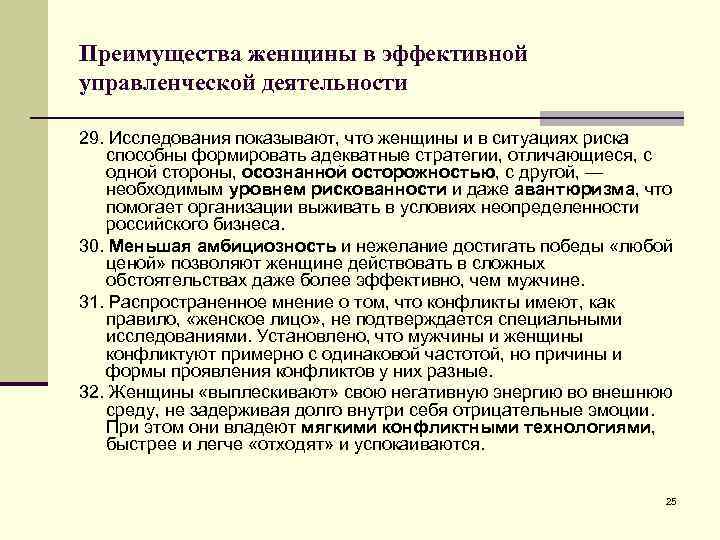 Преимущества женщины в эффективной управленческой деятельности

29. Исследования показывают, что женщины и в ситуациях риска способны формировать адекватные стратегии, отличающиеся, с одной стороны, осознанной осторожностью, с другой, — необходимым уровнем рискованности и даже авантюризма, что помогает организации выживать в условиях неопределенности российского бизнеса.

30. Меньшая амбициозность и нежелание достигать победы «любой ценой» позволяют женщине действовать в сложных обстоятельствах даже более эффективно, чем мужчине.

31. Распространенное мнение о том, что конфликты имеют, как правило, «женское лицо», не подтверждается специальными исследованиями. Установлено, что мужчины и женщины конфликтуют примерно с одинаковой частотой, но причины и формы проявления конфликтов у них разные.

32. Женщины «выплескивают» свою негативную энергию во внешнюю среду, не задерживая долго внутри себя отрицательные эмоции. При этом они владеют мягкими конфликтными технологиями, быстрее и легче «отходят» и успокаиваются.

25